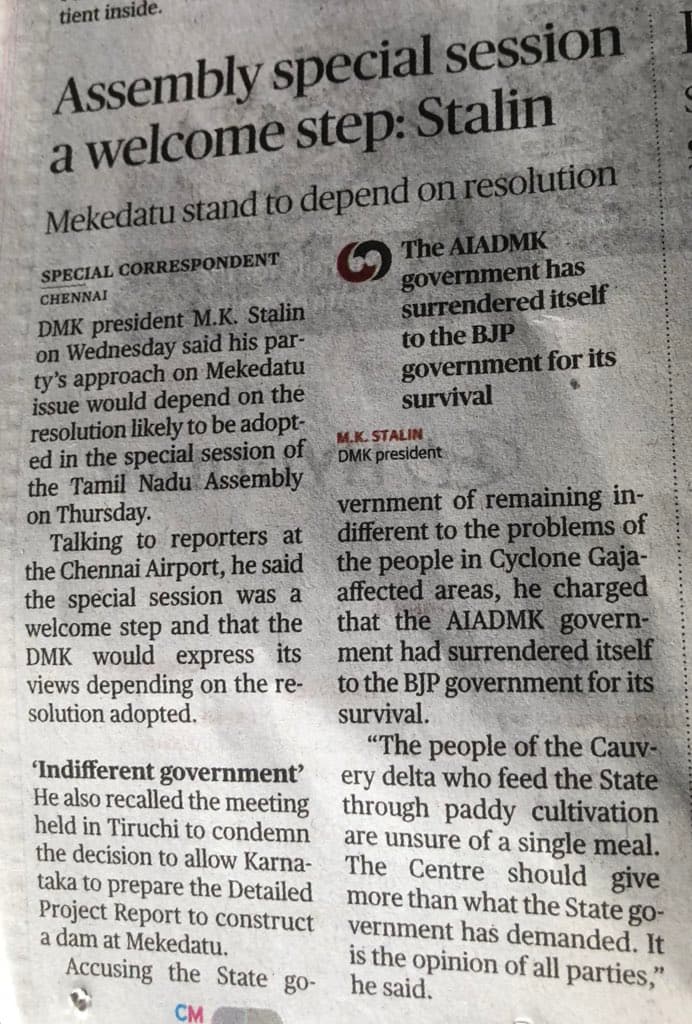 tient inside.

Assembly special session a welcome step: Stalin

Mekedatu stand to depend on resolution

SPECIAL CORRESPONDENT
CHENNAI

DMK president M.K. Stalin on Wednesday said his party's approach on Mekedatu issue would depend on the resolution likely to be adopted in the special session of the Tamil Nadu Assembly on Thursday.

Talking to reporters at the Chennai Airport, he said the special session was a welcome step and that the DMK would express its views depending on the resolution adopted.

'Indifferent government'
He also recalled the meeting held in Tiruchi to condemn the decision to allow Karnataka to prepare the Detailed Project Report to construct a dam at Mekedatu.

Accusing the State go-

The AIADMK government has surrendered itself to the BJP government for its survival

M.K. STALIN
DMK president

vernment of remaining indifferent to the problems of the people in Cyclone Gaja-affected areas, he charged that the AIADMK government had surrendered itself to the BJP government for its survival.

"The people of the Cauvery delta who feed the State through paddy cultivation are unsure of a single meal. The Centre should give more than what the State government has demanded. It is the opinion of all parties," he said.

CM